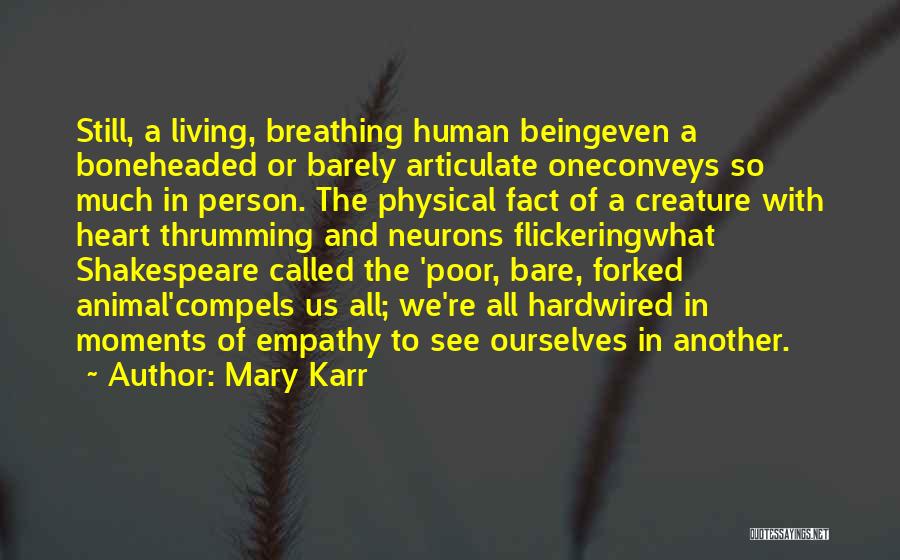 Still, a living, breathing human beingeven a boneheaded or barely articulate oneconveys so much in person. The physical fact of a creature with heart thrumming and neurons flickeringwhat Shakespeare called the 'poor, bare, forked animal'compels us all; we're all hardwired in moments of empathy to see ourselves in another.
~ Author: Mary Karr

QUOTESSAYINGS.NET